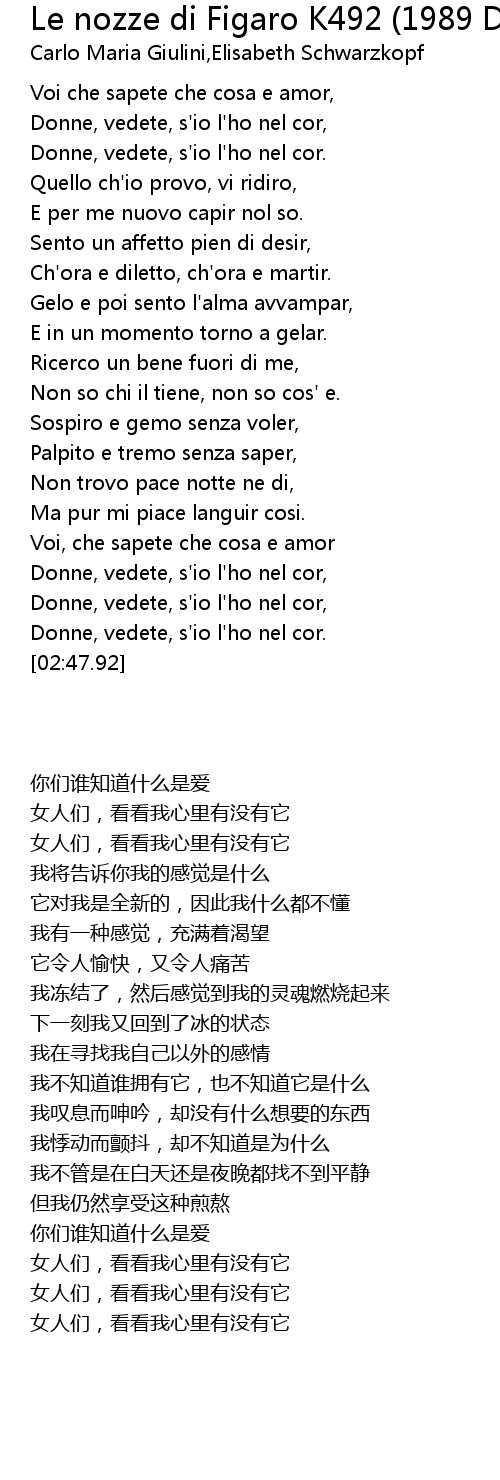 Le nozze di Figaro K492 (1989 D
Carlo Maria Giulini,Elisabeth Schwarzkopf

Voi che sapete che cosa e amor,
Donne, vedete, s'io l'ho nel cor,
Donne, vedete, s'io l'ho nel cor.
Quello ch'io provo, vi ridiro,
E per me nuovo capir nol so.
Sento un affetto pien di desir,
Ch'ora e diletto, ch'ora e martir.
Gelo e poi sento l'alma avvampar,
E in un momento torno a gelar.
Ricerco un bene fuori di me,
Non so chi il tiene, non so cos' e.
Sospiro e gemo senza voler,
Palpito e tremo senza saper,
Non trovo pace notte ne di,
Ma pur mi piace languir cosi.
Voi, che sapete che cosa e amor
Donne, vedete, s'io l'ho nel cor,
Donne, vedete, s'io l'ho nel cor,
Donne, vedete, s'io l'ho nel cor.
[02:47.92]

你们谁知道什么是爱
女人们，看看我心里有没有它
女人们，看看我心里有没有它
我将告诉你我的感觉是什么
它对我是全新的，因此我什么都不懂
我有一种感觉，充满着渴望
它令人愉快，又令人痛苦
我冻结了，然后感觉到我的灵魂燃烧起来
下一刻我又回到了冰的状态
我在寻找我自己以外的感情
我不知道谁拥有它，也不知道它是什么
我叹息而呻吟，却没有什么想要的东西
我悸动而颤抖，却不知道是为什么
我不管是在白天还是夜晚都找不到平静
但我仍然享受这种煎熬
你们谁知道什么是爱
女人们，看看我心里有没有它
女人们，看看我心里有没有它
女人们，看看我心里有没有它